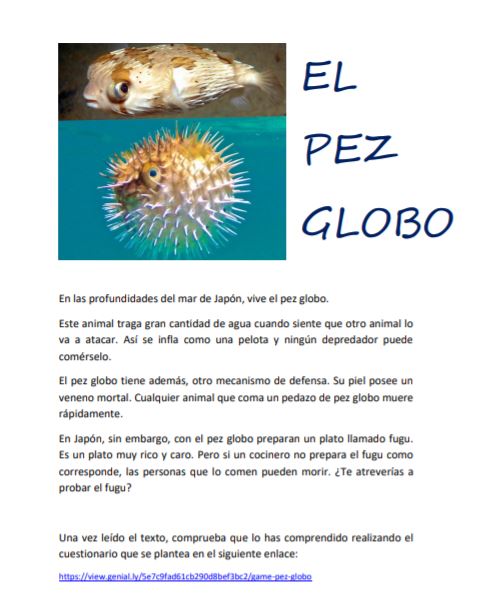 EL PEZ GLOBO

En las profundidades del mar de Japón, vive el pez globo.

Este animal traga gran cantidad de agua cuando siente que otro animal lo va a atacar. Así se infla como una pelota y ningún depredador puede comérselo.

El pez globo tiene además, otro mecanismo de defensa. Su piel posee un veneno mortal. Cualquier animal que coma un pedazo de pez globo muere rápidamente.

En Japón, sin embargo, con el pez globo preparan un plato llamado fugu. Es un plato muy rico y caro. Pero si un cocinero no prepara el fugu como corresponde, las personas que lo comen pueden morir. ¿Te atreverías a probar el fugu?

Una vez leído el texto, comprueba que lo has comprendido realizando el cuestionario que se plantea en el siguiente enlace:

https://view.genial.ly/5e7c9fad61cb290d8bef3bc2/game-pez-globo